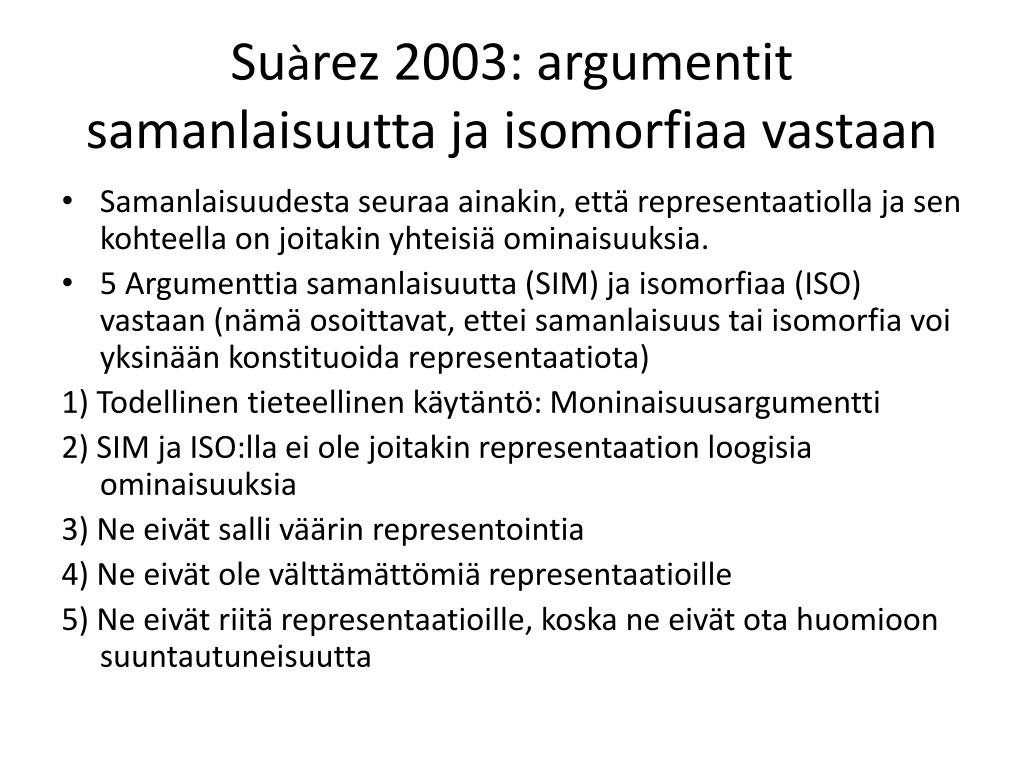 Suàrez 2003: argumentit samanlaisuutta ja isomorfiaa vastaan

• Samanlaisuudesta seuraa ainakin, että representaatiolla ja sen kohteella on joitakin yhteisiä ominaisuuksia.
• 5 Argumenttia samanlaisuutta (SIM) ja isomorfiaa (ISO) vastaan (nämä osoittavat, ettei samanlaisuus tai isomorfia voi yksinään konstituoida representaatiota)

1) Todellinen tieteellinen käytäntö: Moninaisuusargumentti

2) SIM ja ISO:lla ei ole joitakin representaation loogisia ominaisuuksia

3) Ne eivät salli väärin representointia

4) Ne eivät ole välttämättömiä representaatioille

5) Ne eivät riitä representaatioille, koska ne eivät ota huomioon suuntautuneisuutta